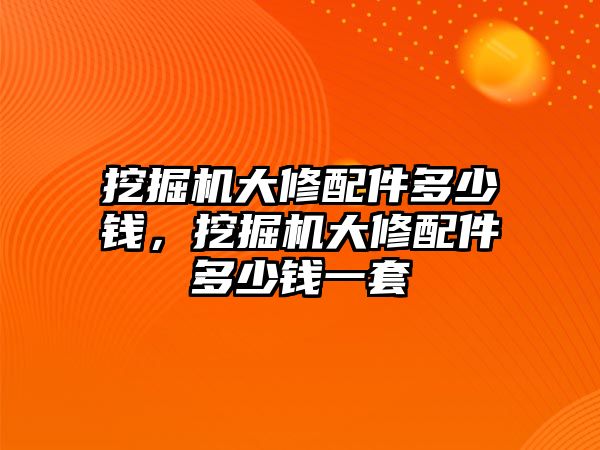 挖掘机大修配件多少钱，挖掘机大修配件多少钱一套